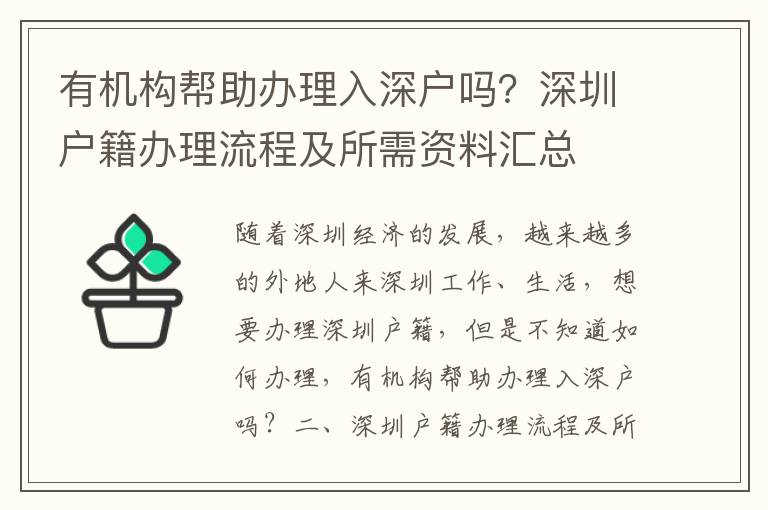 有机构帮助办理入深户吗？深圳户籍办理流程及所需资料汇总

随着深圳经济的发展，越来越多的外地人来深圳工作、生活，想要办理深圳户籍，但是不知道如何办理，有机构帮助办理入深户吗？二、深圳户籍办理流程及所